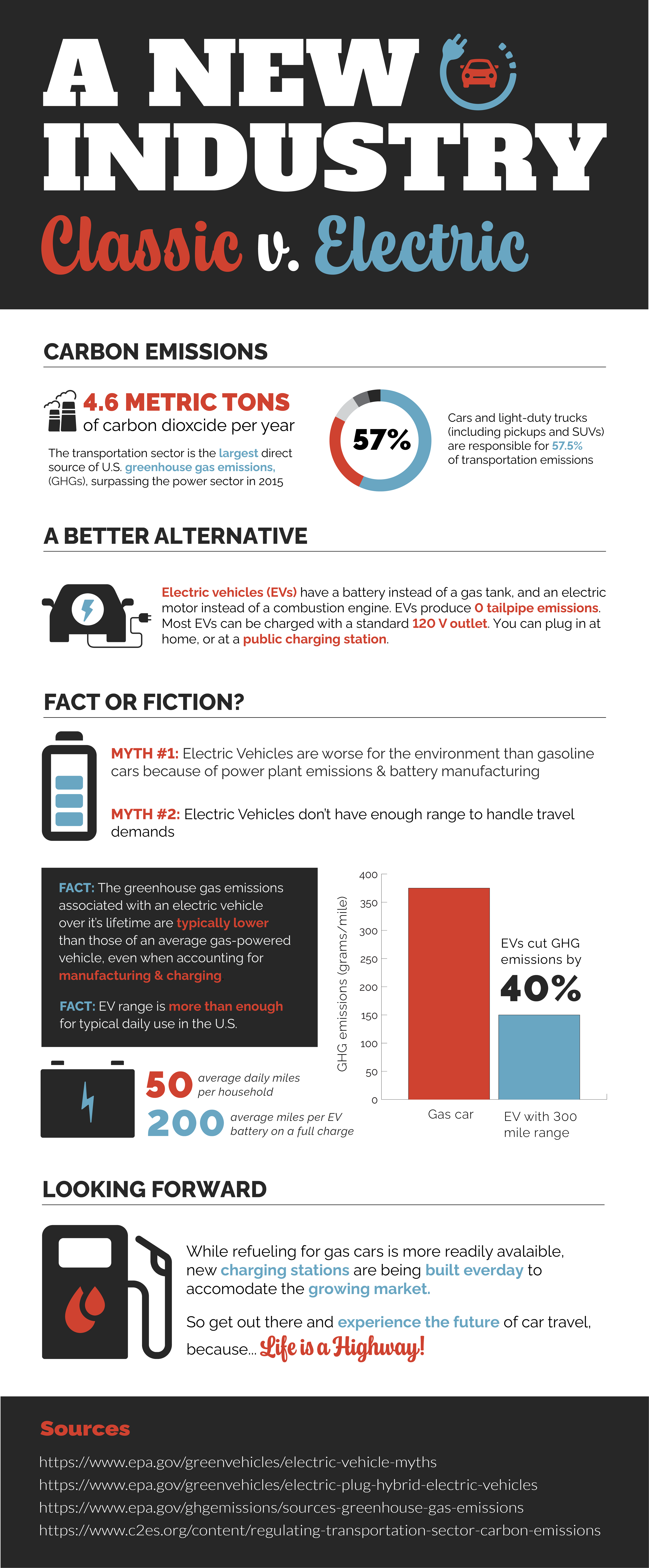 A NEW INDUSTRY

Classic v. Electric

CARBON EMISSIONS

4.6 METRIC TONS of carbon dioxcide per year

The transportation sector is the largest direct source of U.S. greenhouse gas emissions, (GHGs), surpassing the power sector in 2015

57%

Cars and light-duty trucks (including pickups and SUVs) are responsible for 57.5% of transportation emissions

A BETTER ALTERNATIVE

Electric vehicles (EVs) have a battery instead of a gas tank, and an electric motor instead of a combustion engine. EVs produce 0 tailpipe emissions. Most EVs can be charged with a standard 120 V outlet. You can plug in at home, or at a public charging station.

FACT OR FICTION?

MYTH #1: Electric Vehicles are worse for the environment than gasoline cars because of power plant emissions & battery manufacturing

MYTH #2: Electric Vehicles don't have enough range to handle travel demands

FACT: The greenhouse gas emissions associated with an electric vehicle over it's lifetime are typically lower than those of an average gas-powered vehicle, even when accounting for manufacturing & charging

FACT: EV range is more than enough for typical daily use in the U.S.

50 average daily miles per household

200 average miles per EV battery on a full charge

GHG emissions (grams/mile)

400
350
300
250
200
150
100
50
0

EVs cut GHG emissions by 40%

Gas car

EV with 300 mile range

LOOKING FORWARD

While refueling for gas cars is more readily avalaible, new charging stations are being built everday to accomodate the growing market.

So get out there and experience the future of car travel, because... Life is a Highway!

Sources

https://www.epa.gov/greenvehicles/electric-vehicle-myths
https://www.epa.gov/greenvehicles/electric-plug-hybrid-electric-vehicles
https://www.epa.gov/ghgemissions/sources-greenhouse-gas-emissions
https://www.c2es.org/content/regulating-transportation-sector-carbon-emissions